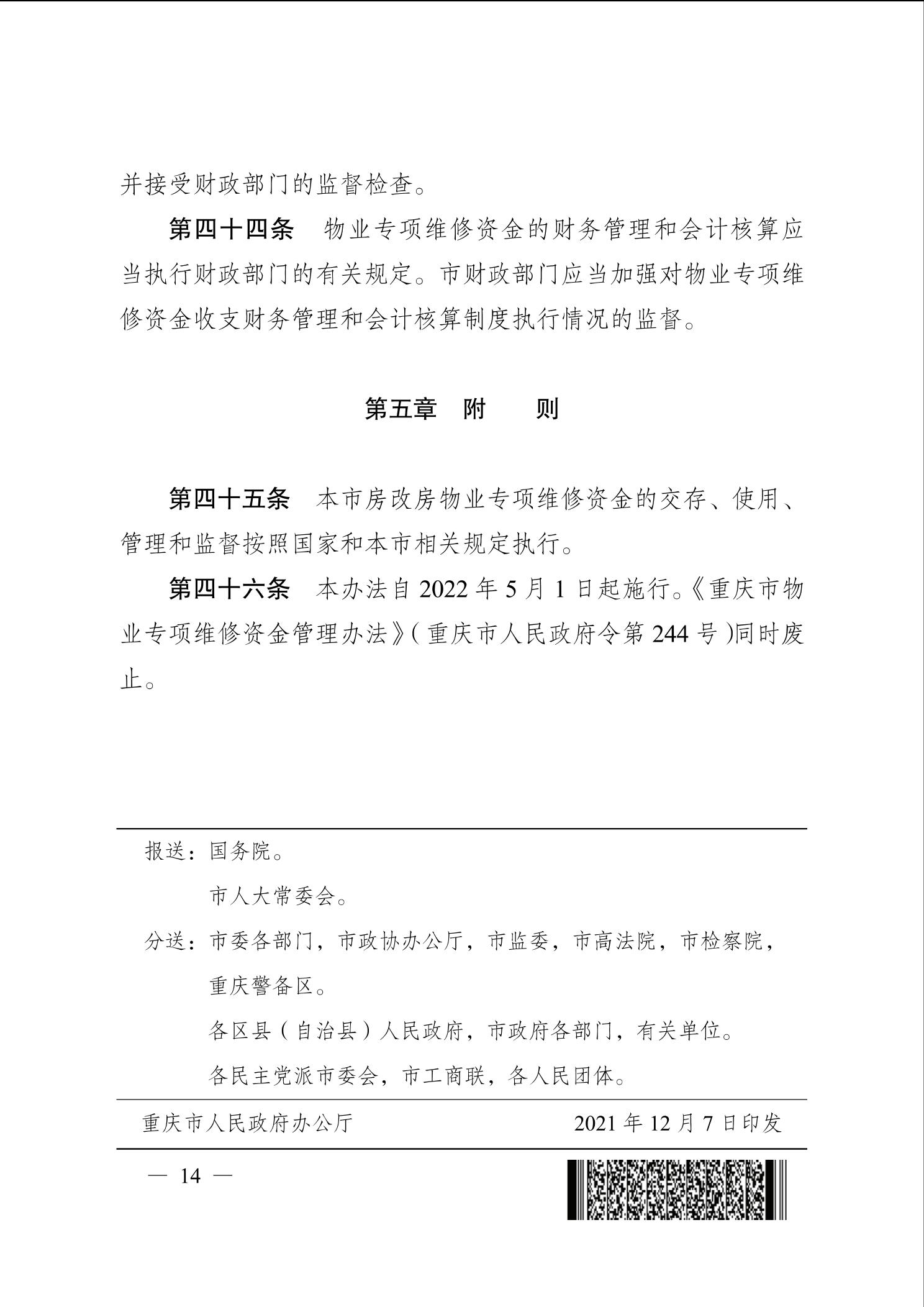 并接受财政部门的监督检查。

第四十四条　物业专项维修资金的财务管理和会计核算应当执行财政部门的有关规定。市财政部门应当加强对物业专项维修资金收支财务管理和会计核算制度执行情况的监督。

第五章　附　　则

第四十五条　本市房改房物业专项维修资金的交存、使用、管理和监督按照国家和本市相关规定执行。

第四十六条　本办法自 2022 年 5 月 1 日起施行。《重庆市物业专项维修资金管理办法》（重庆市人民政府令第 244 号）同时废止。

报送：国务院。

市人大常委会。

分送：市委各部门，市政协办公厅，市监委，市高法院，市检察院，重庆警备区。

各区县（自治县）人民政府，市政府各部门，有关单位。

各民主党派市委会，市工商联，各人民团体。

重庆市人民政府办公厅　　2021 年 12 月 7 日印发

— 14 —